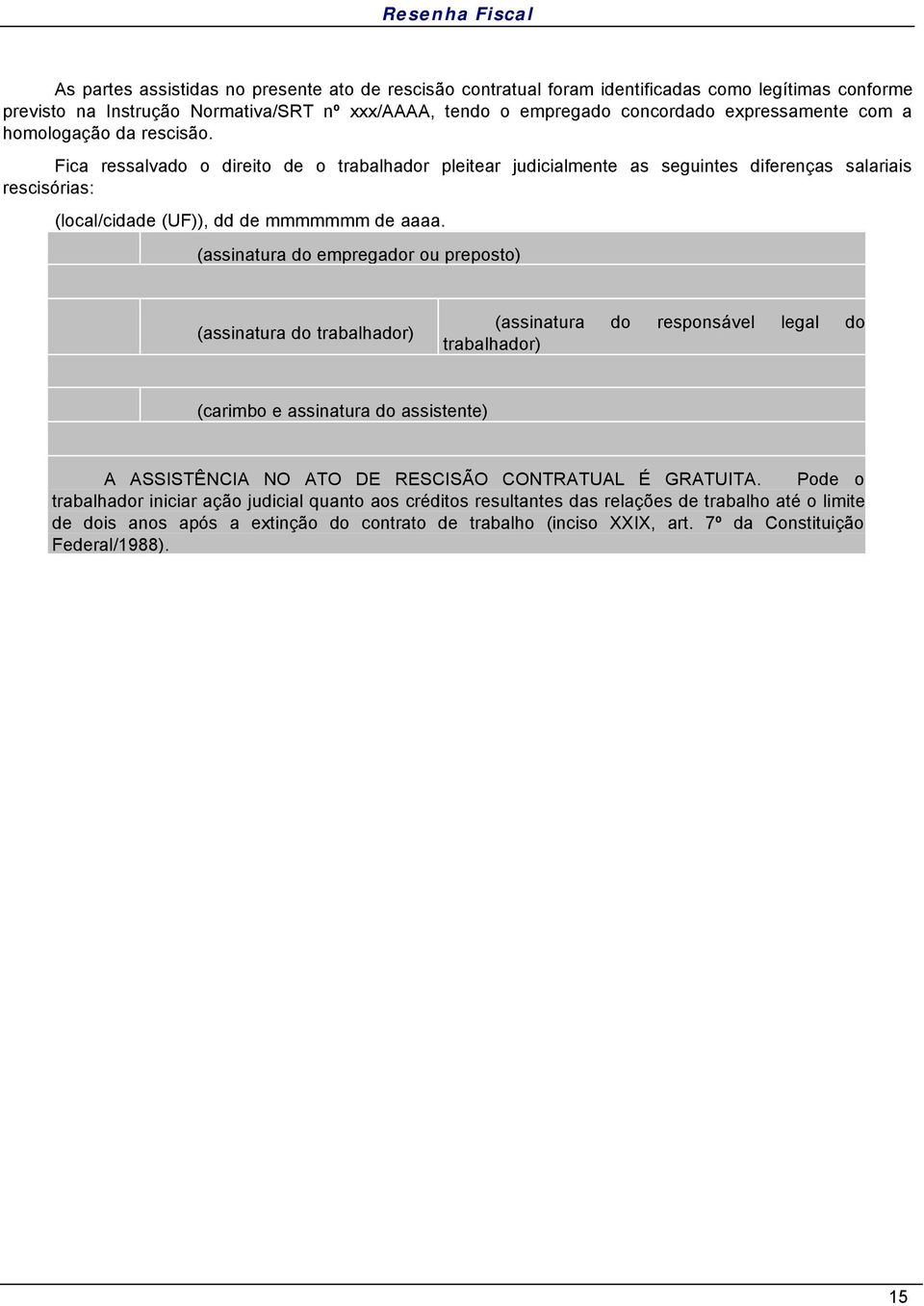 Resenha Fiscal

As partes assistidas no presente ato de rescisão contratual foram identificadas como legítimas conforme previsto na Instrução Normativa/SRT nº xxx/AAAA, tendo o empregado concordado expressamente com a homologação da rescisão.

Fica ressalvado o direito de o trabalhador pleitear judicialmente as seguintes diferenças salariais rescisórias:

(local/cidade (UF)), dd de mmmmmmm de aaaa.

(assinatura do empregador ou preposto)

(assinatura do trabalhador)

(assinatura do responsável legal do trabalhador)

(carimbo e assinatura do assistente)

A ASSISTÊNCIA NO ATO DE RESCISÃO CONTRATUAL É GRATUITA. Pode o trabalhador iniciar ação judicial quanto aos créditos resultantes das relações de trabalho até o limite de dois anos após a extinção do contrato de trabalho (inciso XXIX, art. 7º da Constituição Federal/1988).

15